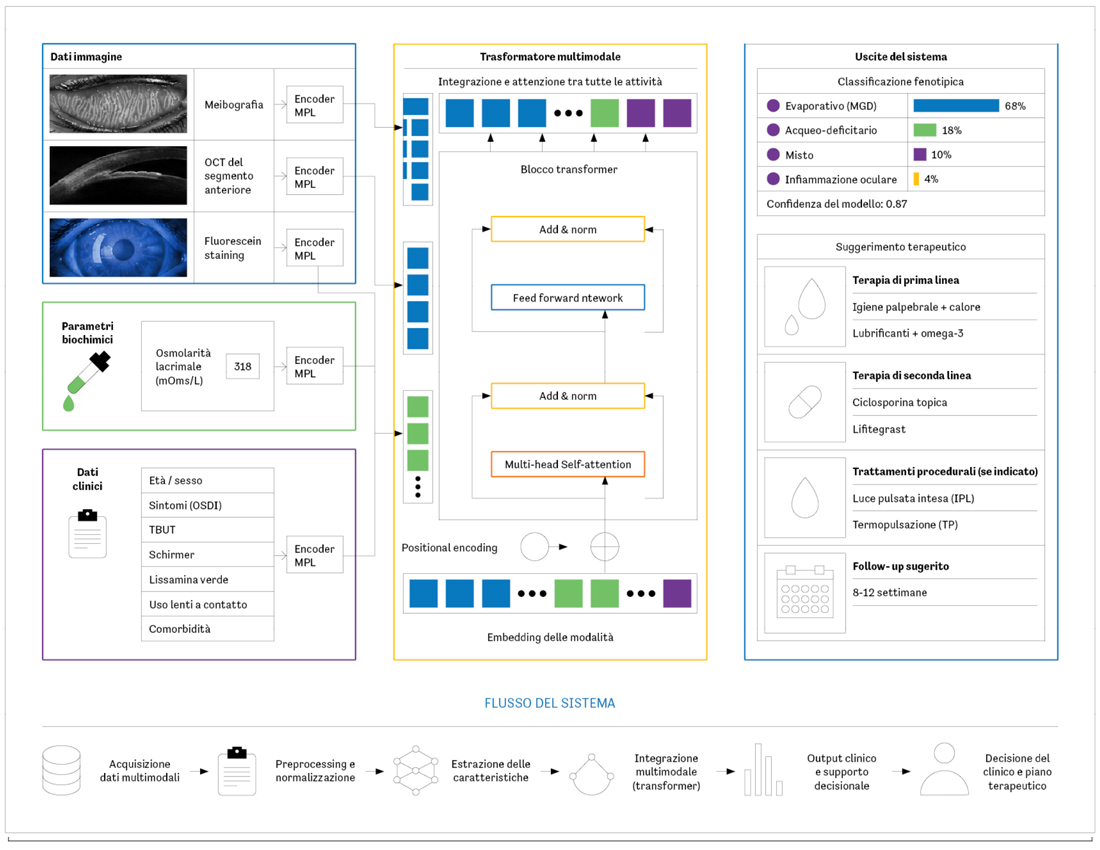 Dati immagine

Meibografia
Encoder MPL

OCT del segmento anteriore
Encoder MPL

Fluorescein staining
Encoder MPL

Parametri biochimici

Osmolarità lacrimale (mOms/L)
318
Encoder MPL

Dati clinici

Età / sesso
Sintomi (OSDI)
TBUT
Schirmer
Lissamina verde
Uso lenti a contatto
Comorbidità
Encoder MPL

Trasformatore multimodale

Integrazione e attenzione tra tutte le attività

Blocco transformer

Add & norm

Feed forward ntework

Add & norm

Multi-head Self-attention

Positional encoding

Embedding delle modalità

Uscite del sistema

Classificazione fenotipica

Evaporativo (MGD) 68%
Acqueo-deficitario 18%
Misto 10%
Infiammazione oculare 4%

Confidenza del modello: 0.87

Suggerimento terapeutico

Terapia di prima linea
Igiene palpebrale + calore
Lubrificanti + omega-3

Terapia di seconda linea
Ciclosporina topica
Lifitegrast

Trattamenti procedurali (se indicato)
Luce pulsata intesa (IPL)
Termopulsazione (TP)

Follow- up sugerito
8-12 settimane

FLUSSO DEL SISTEMA

Acquisizione dati multimodali

Preprocessing e normalizzazione

Estrazione delle caratteristiche

Integrazione multimodale (transformer)

Output clinico e supporto decisionale

Decisione del clinico e piano terapeutico